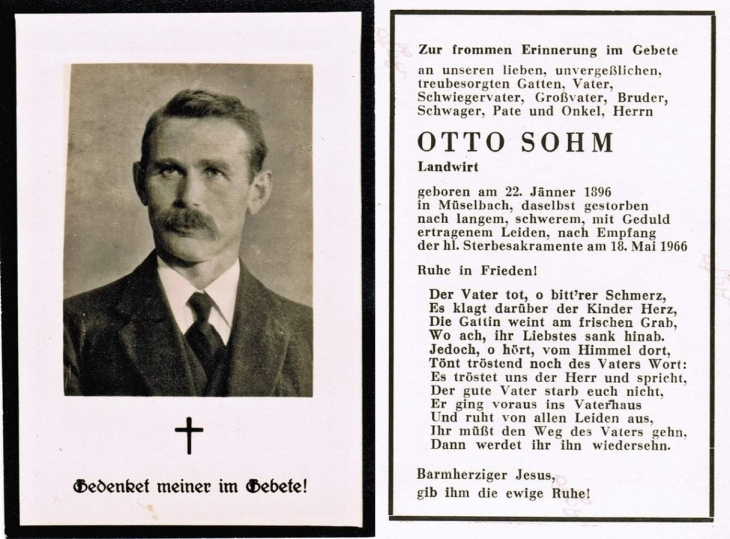 Gedenket meiner im Gebete!

Zur frommen Erinnerung im Gebete
an unseren lieben, unvergeßlichen, treubesorgten Gatten, Vater, Schwiegervater, Großvater, Bruder, Schwager, Pate und Onkel, Herrn

OTTO SOHM
Landwirt

geboren am 22. Jänner 1896 in Müselbach, daselbst gestorben nach langem, schwerem, mit Geduld ertragenem Leiden, nach Empfang der hl. Sterbesakramente am 18. Mai 1966

Ruhe in Frieden!

Der Vater tot, o bitt'rer Schmerz,
Es klagt darüber der Kinder Herz,
Die Gattin weint am frischen Grab,
Wo ach, ihr Liebstes sank hinab.
Jedoch, o hört, vom Himmel dort,
Tönt tröstend noch des Vaters Wort:
Es tröstet uns der Herr und spricht,
Der gute Vater starb euch nicht,
Er ging voraus ins Vaterhaus
Und ruht von allen Leiden aus,
Ihr müßt den Weg des Vaters gehn,
Dann werdet ihr ihn wiedersehn.

Barmherziger Jesus,
gib ihm die ewige Ruhe!